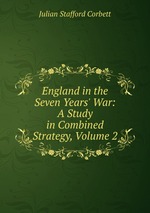 Julian Stafford Corbett

England in the Seven Years' War: A Study in Combined Strategy, Volume 2